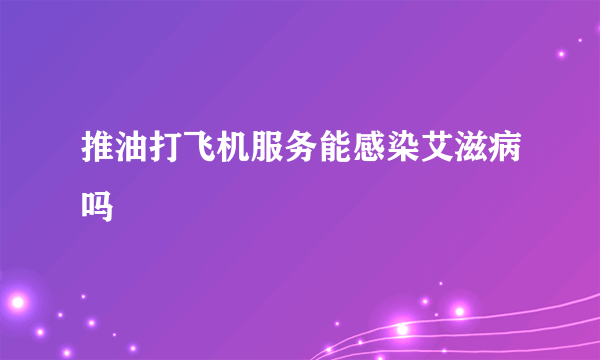 推油打飞机服务能感染艾滋病吗